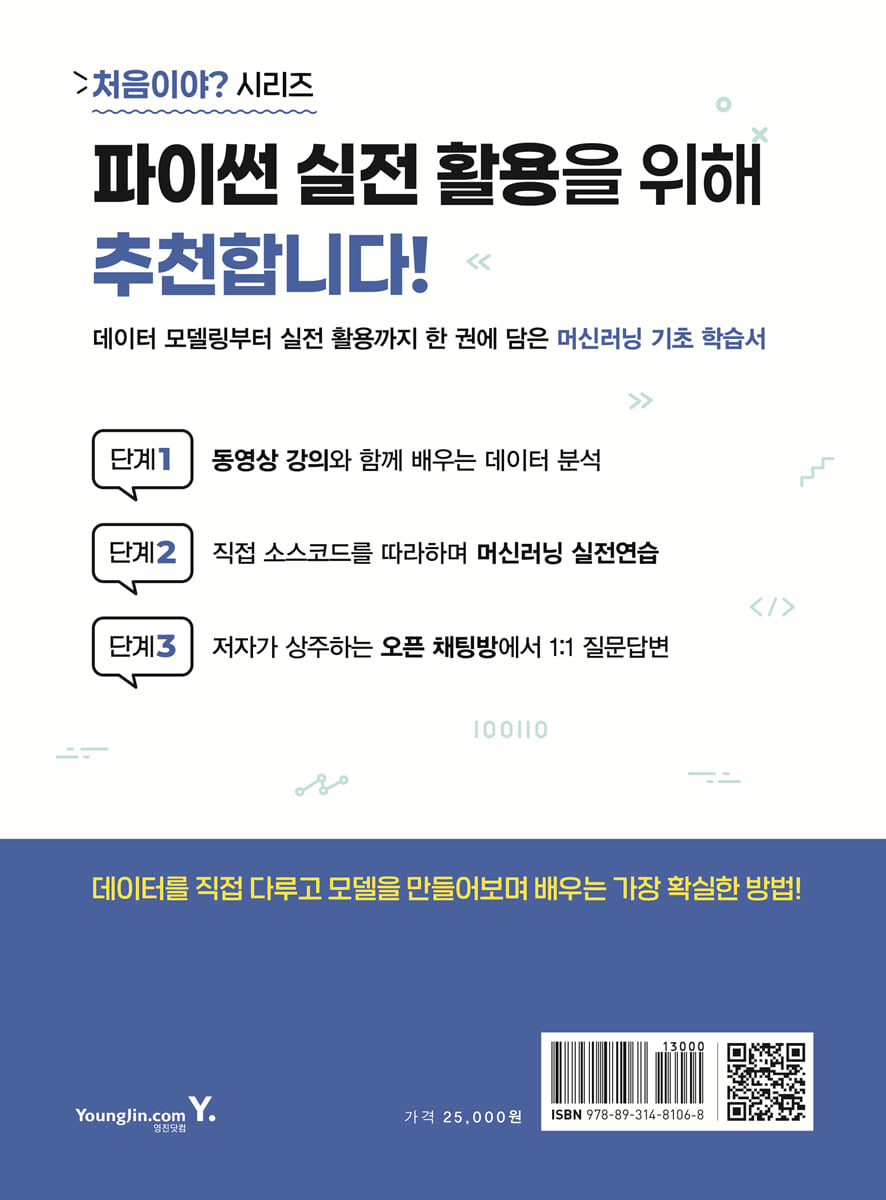 >처음이야? 시리즈

파이썬 실전 활용을 위해 추천합니다!

데이터 모델링부터 실전 활용까지 한 권에 담은 머신러닝 기초 학습서

단계1 동영상 강의와 함께 배우는 데이터 분석

단계2 직접 소스코드를 따라하며 머신러닝 실전연습

단계3 저자가 상주하는 오픈 채팅방에서 1:1 질문답변

100110

데이터를 직접 다루고 모델을 만들어보며 배우는 가장 확실한 방법!

YoungJin.com Y.
영진닷컴

가격 25,000원

13000

ISBN 978-89-314-8106-8